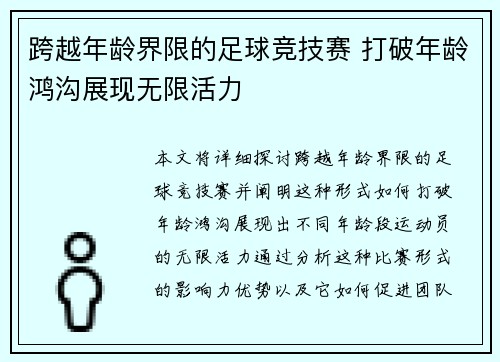 跨越年龄界限的足球竞技赛 打破年龄鸿沟展现无限活力

本文将详细探讨跨越年龄界限的足球竞技赛并阐明这种形式如何打破年龄鸿沟展现出不同年龄段运动员的无限活力通过分析这种比赛形式的影响力优势以及它如何促进团队